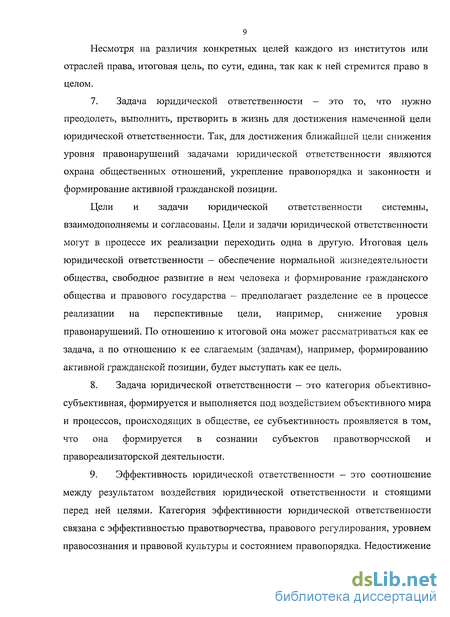 9

Несмотря на различия конкретных целей каждого из институтов или отраслей права, итоговая цель, по сути, едина, так как к ней стремится право в целом.

7. Задача юридической ответственности – это то, что нужно преодолеть, выполнить, претворить в жизнь для достижения намеченной цели юридической ответственности. Так, для достижения ближайшей цели снижения уровня правонарушений задачами юридической ответственности являются охрана общественных отношений, укрепление правопорядка и законности и формирование активной гражданской позиции.

Цели и задачи юридической ответственности системны, взаимодополняемы и согласованы. Цели и задачи юридической ответственности могут в процессе их реализации переходить одна в другую. Итоговая цель юридической ответственности – обеспечение нормальной жизнедеятельности общества, свободное развитие в нем человека и формирование гражданского общества и правового государства – предполагает разделение ее в процессе реализации на перспективные цели, например, снижение уровня правонарушений. По отношению к итоговой она может рассматриваться как ее задача, а по отношению к ее слагаемым (задачам), например, формированию активной гражданской позиции, будет выступать как ее цель.

8. Задача юридической ответственности – это категория объективно-субъективная, формируется и выполняется под воздействием объективного мира и процессов, происходящих в обществе, ее субъективность проявляется в том, что она формируется в сознании субъектов правотворческой и правореализаторской деятельности.

9. Эффективность юридической ответственности – это соотношение между результатом воздействия юридической ответственности и стоящими перед ней целями. Категория эффективности юридической ответственности связана с эффективностью правотворчества, правового регулирования, уровнем правосознания и правовой культуры и состоянием правопорядка. Недостижение

dsLib.net
библиотека диссертаций